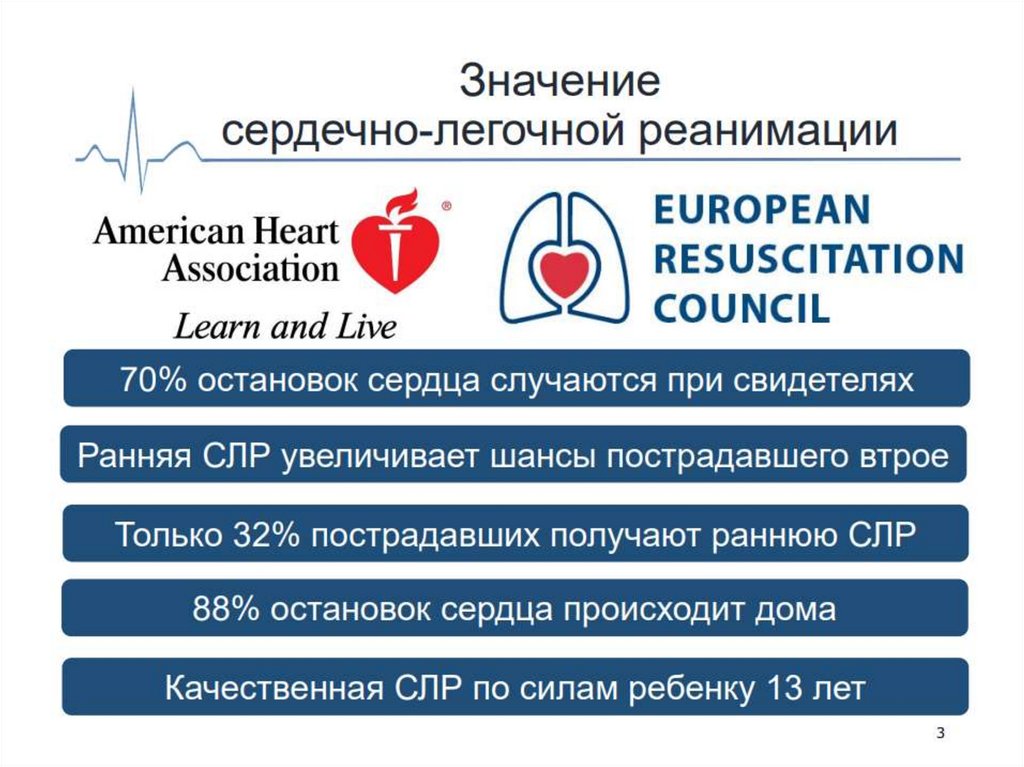 Значение
сердечно-легочной реанимации

American Heart Association®
Learn and Live

EUROPEAN
RESUSCITATION
COUNCIL

70% остановок сердца случаются при свидетелях

Ранняя СЛР увеличивает шансы пострадавшего втрое

Только 32% пострадавших получают раннюю СЛР

88% остановок сердца происходит дома

Качественная СЛР по силам ребенку 13 лет

3